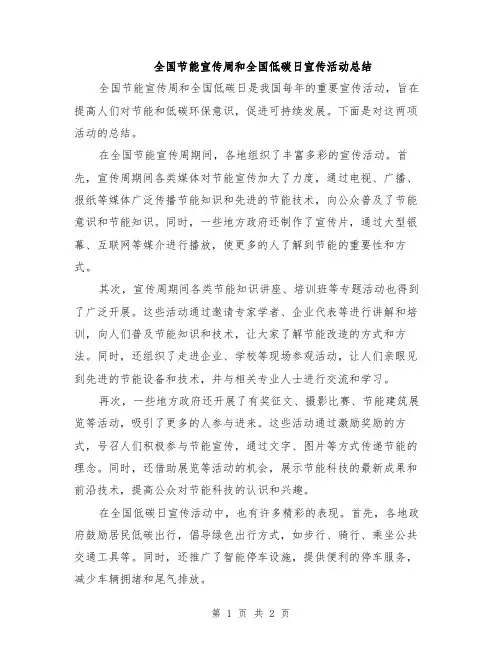 全国节能宣传周和全国低碳日宣传活动总结

全国节能宣传周和全国低碳日是我国每年的重要宣传活动，旨在提高人们对节能和低碳环保意识，促进可持续发展。下面是对这两项活动的总结。

在全国节能宣传周期间，各地组织了丰富多彩的宣传活动。首先，宣传周期间各类媒体对节能宣传加大了力度，通过电视、广播、报纸等媒体广泛传播节能知识和先进的节能技术，向公众普及了节能意识和节能知识。同时，一些地方政府还制作了宣传片，通过大型银幕、互联网等媒介进行播放，使更多的人了解到节能的重要性和方式。

其次，宣传周期间各类节能知识讲座、培训班等专题活动也得到了广泛开展。这些活动通过邀请专家学者、企业代表等进行讲解和培训，向人们普及节能知识和技术，让大家了解节能改造的方式和方法。同时，还组织了走进企业、学校等现场参观活动，让人们亲眼见到先进的节能设备和技术，并与相关专业人士进行交流和学习。

再次，一些地方政府还开展了有奖征文、摄影比赛、节能建筑展览等活动，吸引了更多的人参与进来。这些活动通过激励奖励的方式，号召人们积极参与节能宣传，通过文字、图片等方式传递节能的理念。同时，还借助展览等活动的机会，展示节能科技的最新成果和前沿技术，提高公众对节能科技的认识和兴趣。

在全国低碳日宣传活动中，也有许多精彩的表现。首先，各地政府鼓励居民低碳出行，倡导绿色出行方式，如步行、骑行、乘坐公共交通工具等。同时，还推广了智能停车设施，提供便利的停车服务，减少车辆拥堵和尾气排放。

第 1 页 共 2 页